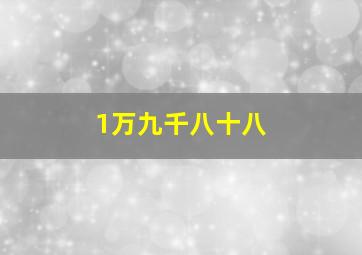 1万九千八十八